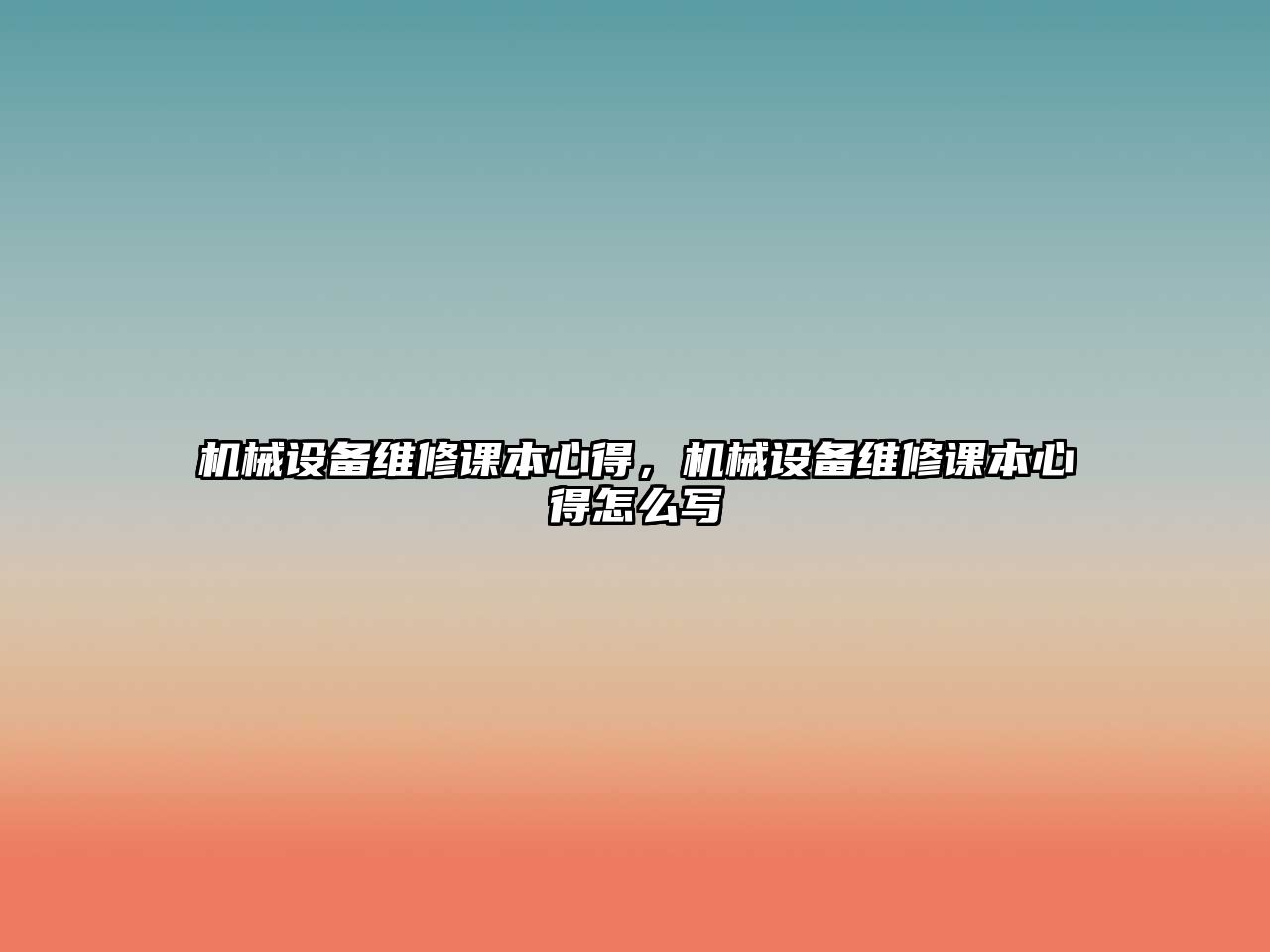 机械设备维修课本心得，机械设备维修课本心得怎么写